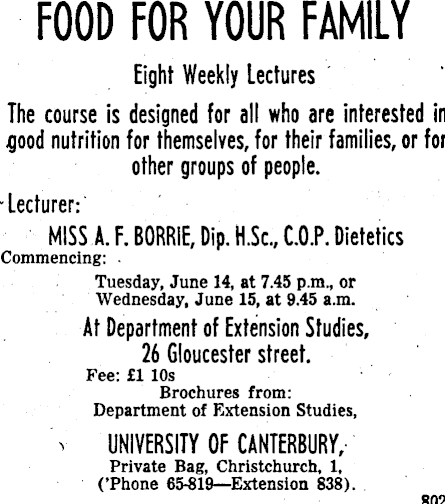 FOOD FOR YOUR FAMILY

Eight Weekly Lectures

The course is designed for all who are interested in good nutrition for themselves, for their families, or for other groups of people.

Lecturer:

MISS A. F. BORRIE, Dip. H.Sc., C.O.P. Dietetics

Commencing:

Tuesday, June 14, at 7.45 p.m., or
Wednesday, June 15, at 9.45 a.m.

At Department of Extension Studies,
26 Gloucester street.

Fee: £1 10s

Brochures from:
Department of Extension Studies,

UNIVERSITY OF CANTERBURY,
Private Bag, Christchurch, 1,
('Phone 65-819—Extension 838).

802